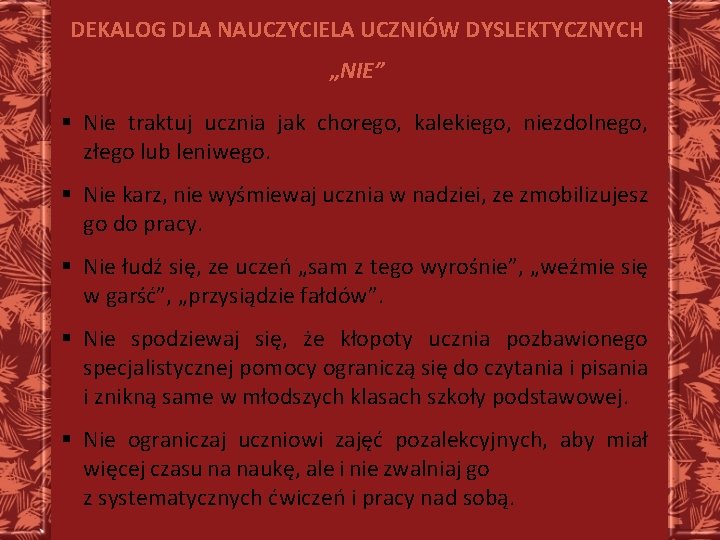 DEKALOG DLA NAUCZYCIELA UCZNIÓW DYSLEKTYCZNYCH

„NIE”

▪ Nie traktuj ucznia jak chorego, kalekiego, niezdolnego, złego lub leniwego.

▪ Nie karz, nie wyśmiewaj ucznia w nadziei, ze zmobilizujesz go do pracy.

▪ Nie łudź się, ze uczeń „sam z tego wyrośnie”, „weźmie się w garść”, „przysiądzie fałdów”.

▪ Nie spodziewaj się, że kłopoty ucznia pozbawionego specjalistycznej pomocy ograniczą się do czytania i pisania i znikną same w młodszych klasach szkoły podstawowej.

▪ Nie ograniczaj uczniowi zajęć pozalekcyjnych, aby miał więcej czasu na naukę, ale i nie zwalniaj go z systematycznych ćwiczeń i pracy nad sobą.